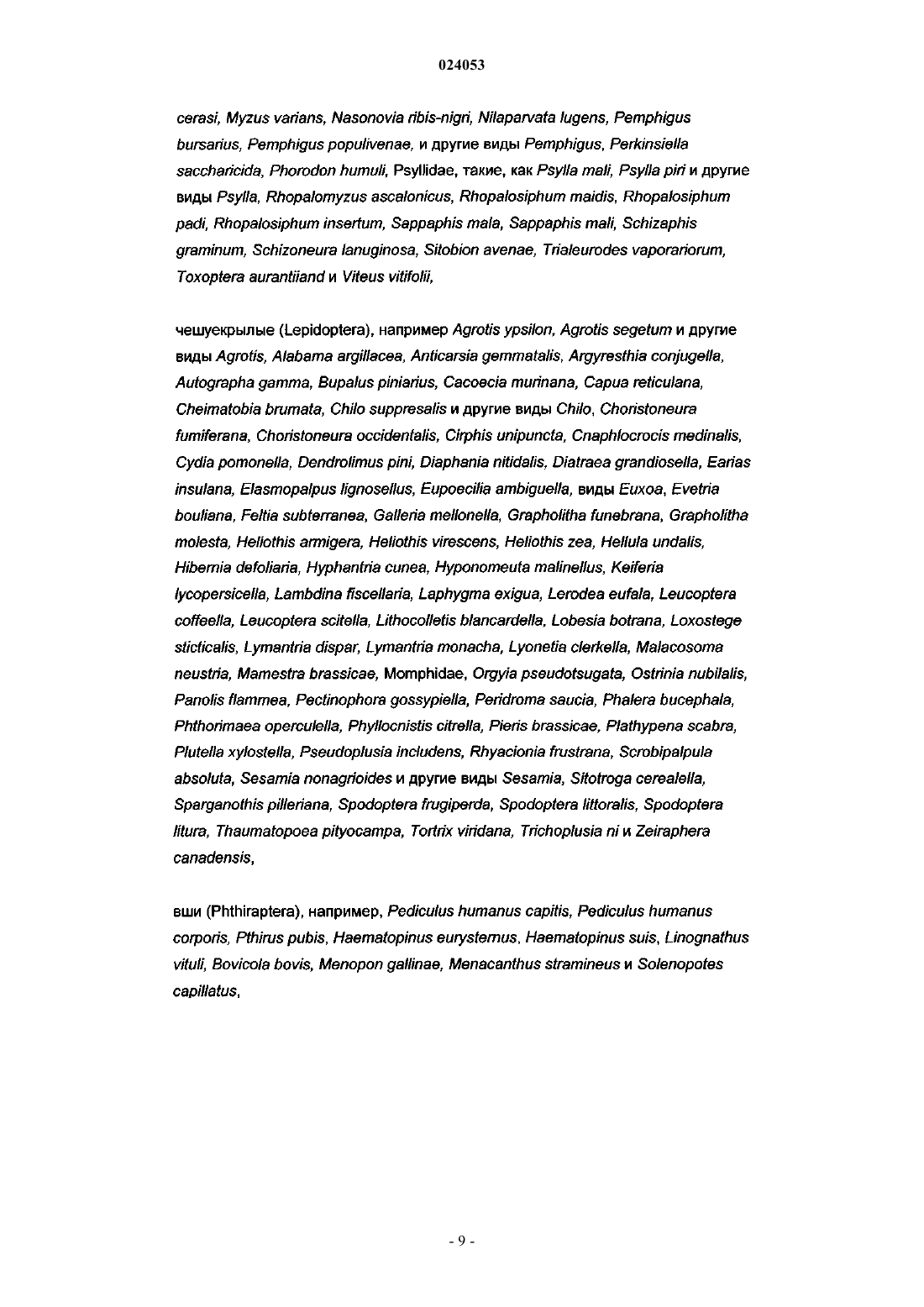 024053

cerasi, Myzus varians, Nasonovia ribis-nigri, Nilaparvata lugens, Pemphigus bursarius, Pemphigus populivenae, и другие виды Pemphigus, Perkinsiella saccharicida, Phorodon humuli, Psyllidae, такие, как Psylla mali, Psylla piri и другие виды Psylla, Rhopalomyzus ascalonicus, Rhopalosiphum maidis, Rhopalosiphum padi, Rhopalosiphum insertum, Sappaphis mala, Sappaphis mali, Schizaphis graminum, Schizoneura lanuginosa, Sitobion avenae, Trialeurodes vaporariorum, Toxoptera aurantiiand и Viteus vitifolii,

чешуекрылые (Lepidoptera), например Agrotis ypsilon, Agrotis segetum и другие виды Agrotis, Alabama argillacea, Anticarsia gemmatalis, Argyresthia conjugella, Autographa gamma, Bupalus piniarius, Cacoecia murinana, Capua reticulana, Cheimatobia brumata, Chilo suppresalis и другие виды Chilo, Choristoneura fumiferana, Choristoneura occidentalis, Cirphis unipuncta, Cnaphlocrocis medinalis, Cydia pomonella, Dendrolimus pini, Diaphania nitidalis, Diatraea grandiosella, Earias insulana, Elasmopalpus lignosellus, Eupoecilia ambiguella, виды Euxoa, Evetria bouliana, Feltia subterranea, Galleria mellonella, Grapholitha funebrana, Grapholitha molesta, Heliothis armigera, Heliothis virescens, Heliothis zea, Hellula undalis, Hibernia defoliaria, Hyphantria cunea, Hyponomeuta malinellus, Keiferia lycopersicella, Lambdina fiscellaria, Laphygma exigua, Lerodea eufala, Leucoptera coffeella, Leucoptera scitella, Lithocolletis blancardella, Lobesia botrana, Loxostege sticticalis, Lymantria dispar, Lymantria monacha, Lyonetia clerkella, Malacosoma neustria, Mamestra brassicae, Momphidae, Orgyia pseudotsugata, Ostrinia nubilalis, Panolis flammea, Pectinophora gossypiella, Peridroma saucia, Phalera bucephala, Phthorimaea operculella, Phyllocnistis citrella, Pieris brassicae, Plathypena scabra, Plutella xylostella, Pseudoplusia includens, Rhyacionia frustrana, Scrobipalpula absoluta, Sesamia nonagrioides и другие виды Sesamia, Sitotroga cerealella, Sparganothis pilleriana, Spodoptera frugiperda, Spodoptera littoralis, Spodoptera litura, Thaumatopoea pityocampa, Tortrix viridana, Trichoplusia ni и Zeiraphera canadensis,

вши (Phthiraptera), например, Pediculus humanus capitis, Pediculus humanus corporis, Pthirus pubis, Haematopinus eurysternus, Haematopinus suis, Linognathus vituli, Bovicola bovis, Menopon gallinae, Menacanthus stramineus и Solenopotes capillatus,

- 9 -